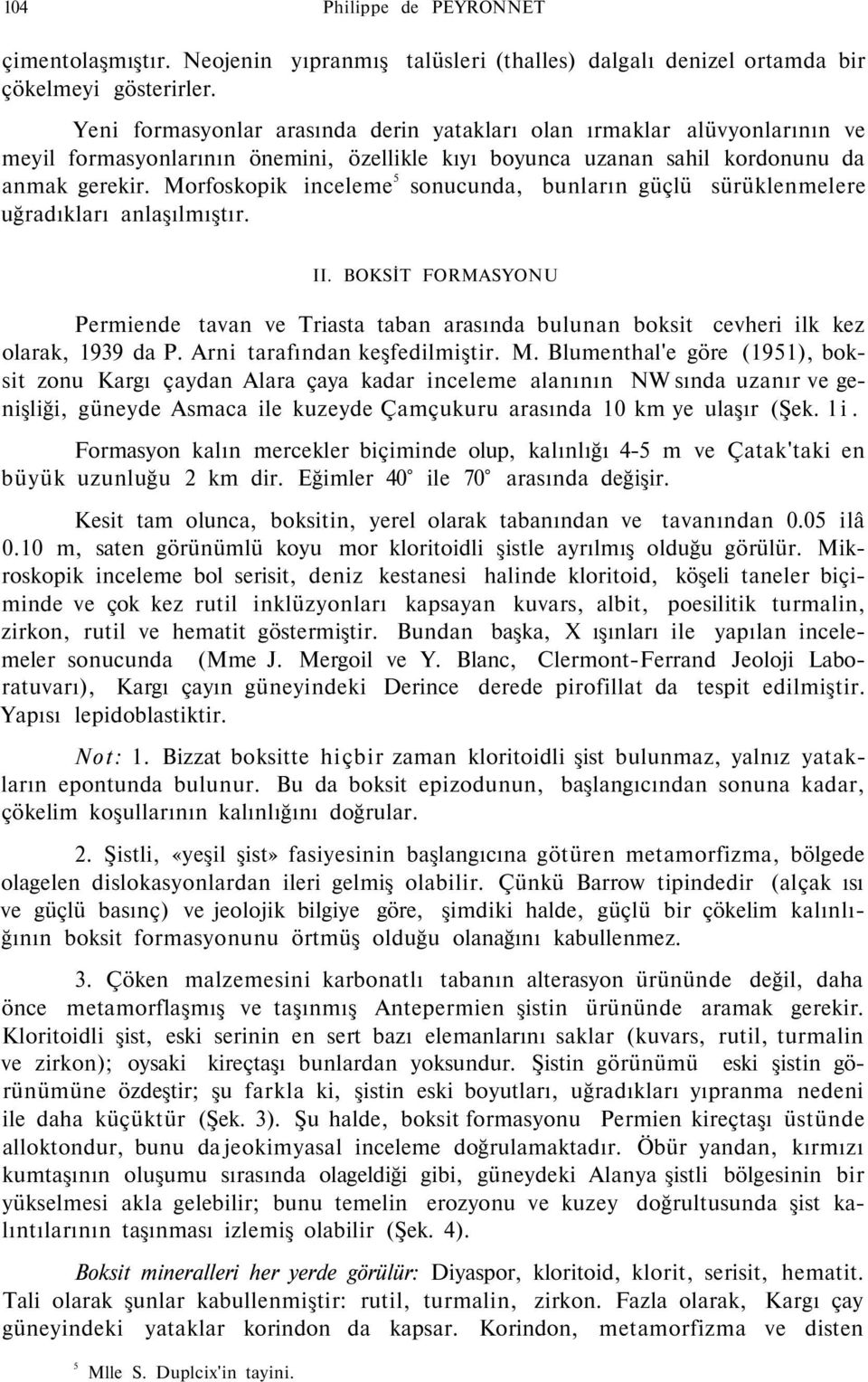 104 Philippe de PEYRONNET

çimentolaşmıştır. Neojenin yıpranmış talüsleri (thalles) dalgalı denizel ortamda bir çökelmeyi gösterirler.

Yeni formasyonlar arasında derin yatakları olan ırmaklar alüvyonlarının ve meyil formasyonlarının önemini, özellikle kıyı boyunca uzanan sahil kordonunu da anmak gerekir. Morfoskopik inceleme$^5$ sonucunda, bunların güçlü sürüklenmelere uğradıkları anlaşılmıştır.

II. BOKSİT FORMASYONU

Permiende tavan ve Triasta taban arasında bulunan boksit cevheri ilk kez olarak, 1939 da P. Arni tarafından keşfedilmiştir. M. Blumenthal'e göre (1951), boksit zonu Kargı çaydan Alara çaya kadar inceleme alanının NW sında uzanır ve genişliği, güneyde Asmaca ile kuzeyde Çamçukuru arasında 10 km ye ulaşır (Şek. 1i.

Formasyon kalın mercekler biçiminde olup, kalınlığı 4-5 m ve Çatak'taki en büyük uzunluğu 2 km dir. Eğimler 40° ile 70° arasında değişir.

Kesit tam olunca, boksitin, yerel olarak tabanından ve tavanından 0.05 ilâ 0.10 m, saten görünümlü koyu mor kloritoidli şistle ayrılmış olduğu görülür. Mikroskopik inceleme bol serisit, deniz kestanesi halinde kloritoid, köşeli taneler biçiminde ve çok kez rutil inklüzyonları kapsayan kuvars, albit, poesilitik turmalin, zirkon, rutil ve hematit göstermiştir. Bundan başka, X ışınları ile yapılan incelemeler sonucunda (Mme J. Mergoil ve Y. Blanc, Clermont-Ferrand Jeoloji Laboratuvarı), Kargı çayın güneyindeki Derince derede pirofillat da tespit edilmiştir. Yapısı lepidoblastiktir.

Not: 1. Bizzat boksitte hiçbir zaman kloritoidli şist bulunmaz, yalnız yatakların epontunda bulunur. Bu da boksit epizodunun, başlangıcından sonuna kadar, çökelim koşullarının kalınlığını doğrular.

2. Şistli, «yeşil şist» fasiyesinin başlangıcına götüren metamorfizma, bölgede olagelen dislokasyonlardan ileri gelmiş olabilir. Çünkü Barrow tipindedir (alçak ısı ve güçlü basınç) ve jeolojik bilgiye göre, şimdiki halde, güçlü bir çökelim kalınlığının boksit formasyonunu örtmüş olduğu olanağını kabullenmez.

3. Çöken malzemesini karbonatlı tabanın alterasyon ürününde değil, daha önce metamorflaşmış ve taşınmış Antepermien şistin ürününde aramak gerekir. Kloritoidli şist, eski serinin en sert bazı elemanlarını saklar (kuvars, rutil, turmalin ve zirkon); oysaki kireçtaşı bunlardan yoksundur. Şistin görünümü eski şistin görünümüne özdeştir; şu farkla ki, şistin eski boyutları, uğradıkları yıpranma nedeni ile daha küçüktür (Şek. 3). Şu halde, boksit formasyonu Permien kireçtaşı üstünde allokton­dur, bunu da jeokimyasal inceleme doğrulamaktadır. Öbür yandan, kırmızı kumtaşının oluşumu sırasında olageldiği gibi, güneydeki Alanya şistli bölgesinin bir yükselmesi akla gelebilir; bunu temelin erozyonu ve kuzey doğrultusunda şist kalıntılarının taşınması izlemiş olabilir (Şek. 4).

Boksit mineralleri her yerde görülür: Diyaspor, kloritoid, klorit, serisit, hematit. Tali olarak şunlar kabullenmiştir: rutil, turmalin, zirkon. Fazla olarak, Kargı çay güneyindeki yataklar korindon da kapsar. Korindon, metamorfizma ve disten

$^5$ Mlle S. Duplcix'in tayini.